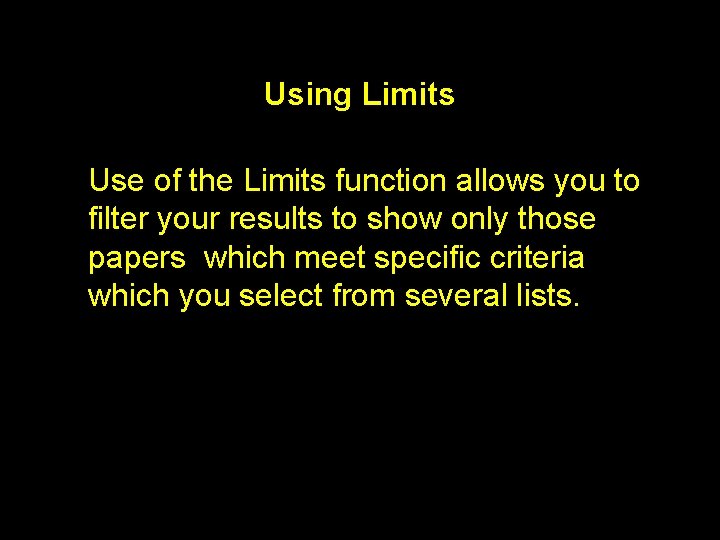 Using Limits

Use of the Limits function allows you to filter your results to show only those papers which meet specific criteria which you select from several lists.